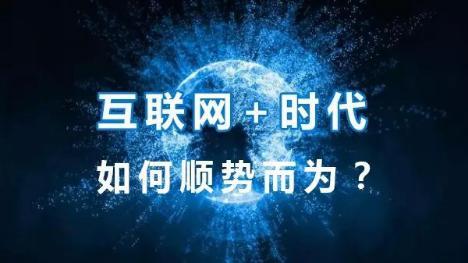 互联网 + 时代

如何顺势而为？